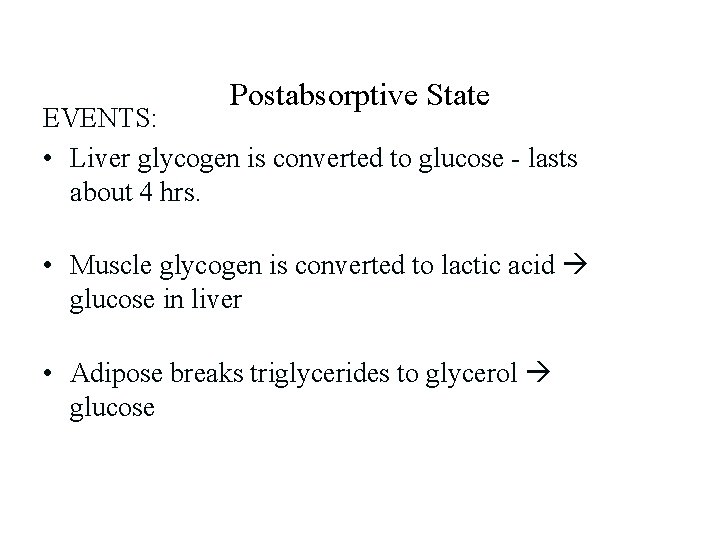 Postabsorptive State

EVENTS:

• Liver glycogen is converted to glucose - lasts about 4 hrs.

• Muscle glycogen is converted to lactic acid → glucose in liver

• Adipose breaks triglycerides to glycerol → glucose